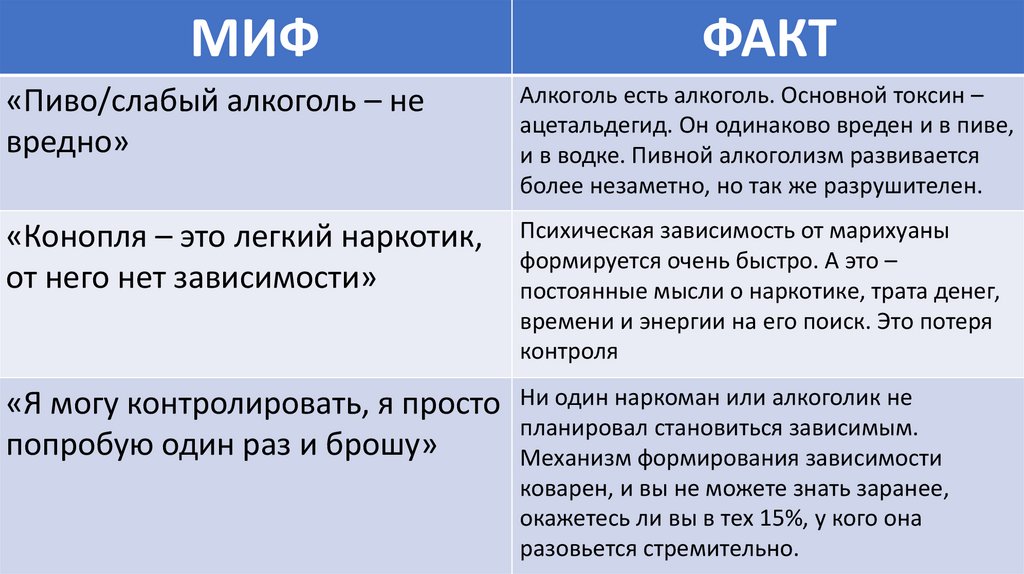 | МИФ | ФАКТ |
|---|---|
| «Пиво/слабый алкоголь – не вредно» | Алкоголь есть алкоголь. Основной токсин – ацетальдегид. Он одинаково вреден и в пиве, и в водке. Пивной алкоголизм развивается более незаметно, но так же разрушителен. |
| «Конопля – это легкий наркотик, от него нет зависимости» | Психическая зависимость от марихуаны формируется очень быстро. А это – постоянные мысли о наркотике, трата денег, времени и энергии на его поиск. Это потеря контроля |
| «Я могу контролировать, я просто попробую один раз и брошу» | Ни один наркоман или алкоголик не планировал становиться зависимым. Механизм формирования зависимости коварен, и вы не можете знать заранее, окажетесь ли вы в тех 15%, у кого она разовьется стремительно. |